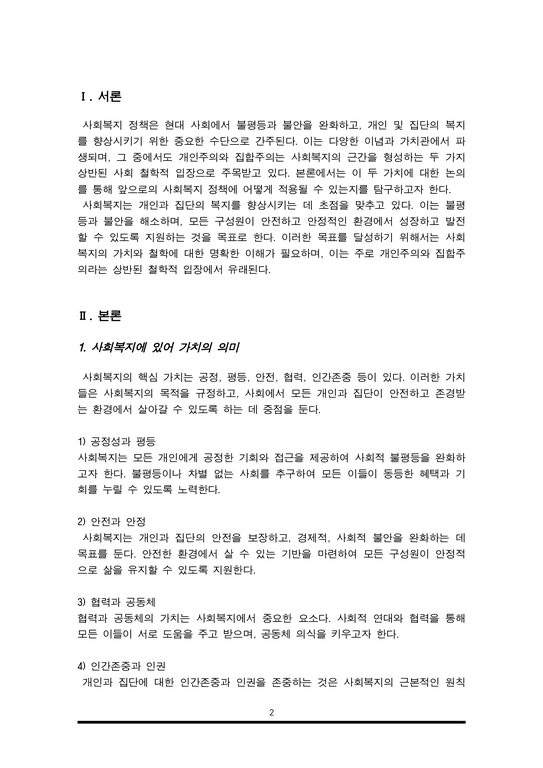 Ⅰ. 서론

사회복지 정책은 현대 사회에서 불평등과 불안을 완화하고, 개인 및 집단의 복지를 향상시키기 위한 중요한 수단으로 간주된다. 이는 다양한 이념과 가치관에서 파생되며, 그 중에서도 개인주의와 집합주의는 사회복지의 근간을 형성하는 두 가지 상반된 사회 철학적 입장으로 주목받고 있다. 본론에서는 이 두 가치에 대한 논의를 통해 앞으로의 사회복지 정책에 어떻게 적용될 수 있는지를 탐구하고자 한다.

사회복지는 개인과 집단의 복지를 향상시키는 데 초점을 맞추고 있다. 이는 불평등과 불안을 해소하며, 모든 구성원이 안전하고 안정적인 환경에서 성장하고 발전할 수 있도록 지원하는 것을 목표로 한다. 이러한 목표를 달성하기 위해서는 사회복지의 가치와 철학에 대한 명확한 이해가 필요하며, 이는 주로 개인주의와 집합주의라는 상반된 철학적 입장에서 유래된다.

Ⅱ. 본론

1. 사회복지에 있어 가치의 의미

사회복지의 핵심 가치는 공정, 평등, 안전, 협력, 인간존중 등이 있다. 이러한 가치들은 사회복지의 목적을 규정하고, 사회에서 모든 개인과 집단이 안전하고 존경받는 환경에서 살아갈 수 있도록 하는 데 중점을 둔다.

1) 공정성과 평등
사회복지는 모든 개인에게 공정한 기회와 접근을 제공하여 사회적 불평등을 완화하고자 한다. 불평등이나 차별 없는 사회를 추구하여 모든 이들이 동등한 혜택과 기회를 누릴 수 있도록 노력한다.

2) 안전과 안정
사회복지는 개인과 집단의 안전을 보장하고, 경제적, 사회적 불안을 완화하는 데 목표를 둔다. 안전한 환경에서 살 수 있는 기반을 마련하여 모든 구성원이 안정적으로 삶을 유지할 수 있도록 지원한다.

3) 협력과 공동체
협력과 공동체의 가치는 사회복지에서 중요한 요소다. 사회적 연대와 협력을 통해 모든 이들이 서로 도움을 주고 받으며, 공동체 의식을 키우고자 한다.

4) 인간존중과 인권
개인과 집단에 대한 인간존중과 인권을 존중하는 것은 사회복지의 근본적인 원칙

2